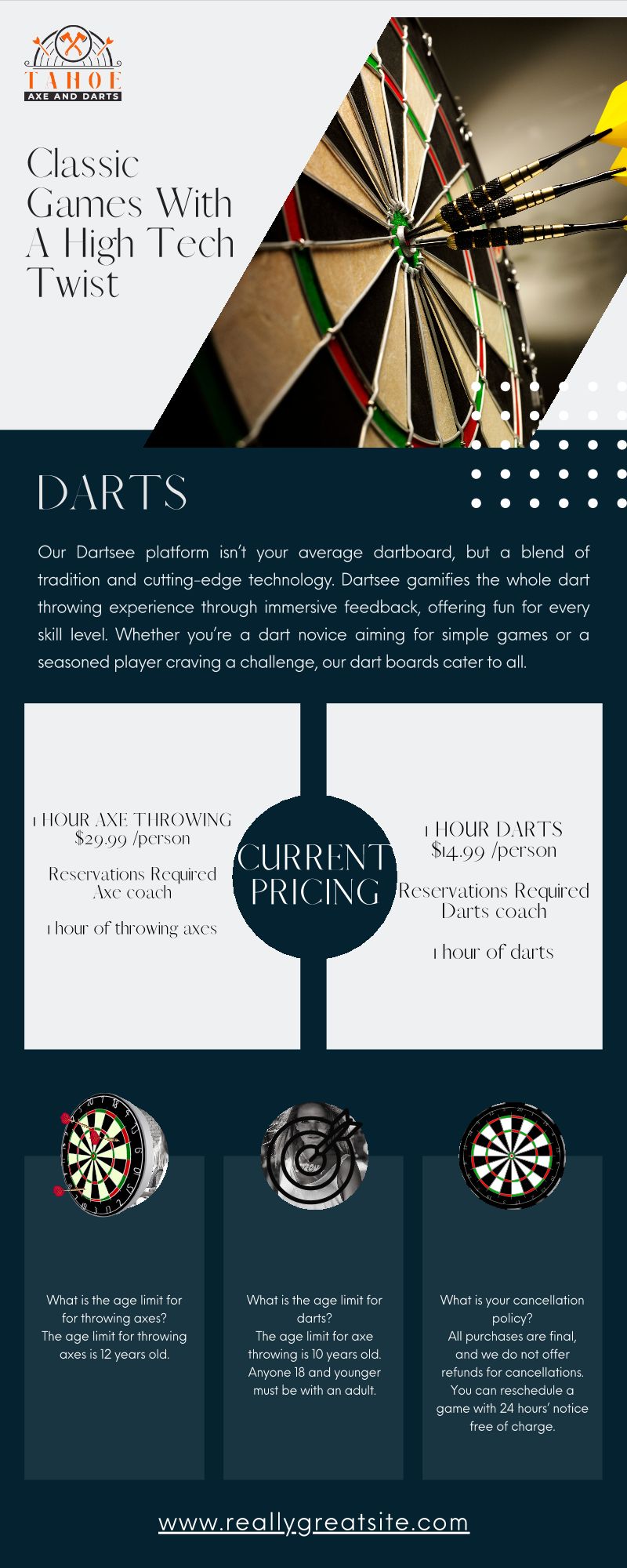 TAHOE
AXE AND DARTS

Classic Games With A High Tech Twist

DARTS

Our Dartsee platform isn't your average dartboard, but a blend of tradition and cutting-edge technology. Dartsee gamifies the whole dart throwing experience through immersive feedback, offering fun for every skill level. Whether you're a dart novice aiming for simple games or a seasoned player craving a challenge, our dart boards cater to all.

1 HOUR AXE THROWING
$29.99 /person

Reservations Required
Axe coach

1 hour of throwing axes

CURRENT PRICING

1 HOUR DARTS
$14.99 /person

Reservations Required
Darts coach

1 hour of darts

What is the age limit for for throwing axes?
The age limit for throwing axes is 12 years old.

What is the age limit for darts?
The age limit for axe throwing is 10 years old. Anyone 18 and younger must be with an adult.

What is your cancellation policy?
All purchases are final, and we do not offer refunds for cancellations. You can reschedule a game with 24 hours' notice free of charge.

www.reallygreatsite.com